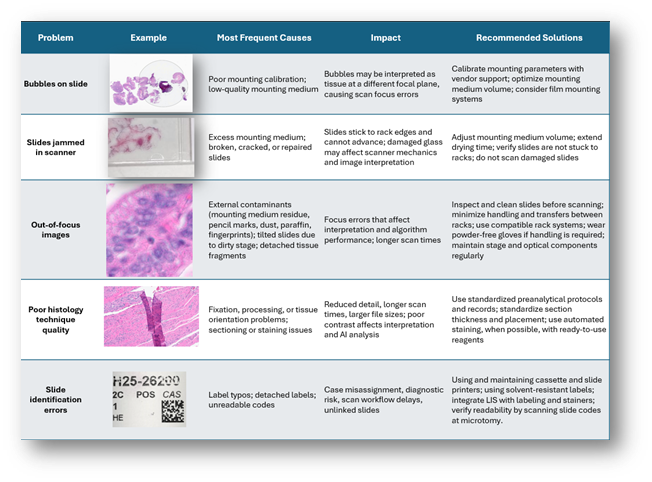 | Problem | Example | Most Frequent Causes | Impact | Recommended Solutions |
|---|---|---|---|---|
| Bubbles on slide | | Poor mounting calibration; low-quality mounting medium | Bubbles may be interpreted as tissue at a different focal plane, causing scan focus errors | Calibrate mounting parameters with vendor support; optimize mounting medium volume; consider film mounting systems |
| Slides jammed in scanner | | Excess mounting medium; broken, cracked, or repaired slides | Slides stick to rack edges and cannot advance; damaged glass may affect scanner mechanics and image interpretation | Adjust mounting medium volume; extend drying time; verify slides are not stuck to racks; do not scan damaged slides |
| Out-of-focus images | | External contaminants (mounting medium residue, pencil marks, dust, paraffin, fingerprints); tilted slides due to dirty stage; detached tissue fragments | Focus errors that affect interpretation and algorithm performance; longer scan times | Inspect and clean slides before scanning; minimize handling and transfers between racks; use compatible rack systems; wear powder-free gloves if handling is required; maintain stage and optical components regularly |
| Poor histology technique quality | | Fixation, processing, or tissue orientation problems; sectioning or staining issues | Reduced detail, longer scan times, larger file sizes; poor contrast affects interpretation and AI analysis | Use standardized preanalytical protocols and records; standardize section thickness and placement; use automated staining, when possible, with ready-to-use reagents |
| Slide identification errors | H25-26200 2C POS CAS 1 HE | Label typos; detached labels; unreadable codes | Case misassignment, diagnostic risk, scan workflow delays, unlinked slides | Using and maintaining cassette and slide printers; using solvent-resistant labels; integrate LIS with labeling and stainers; verify readability by scanning slide codes at microtomy. |